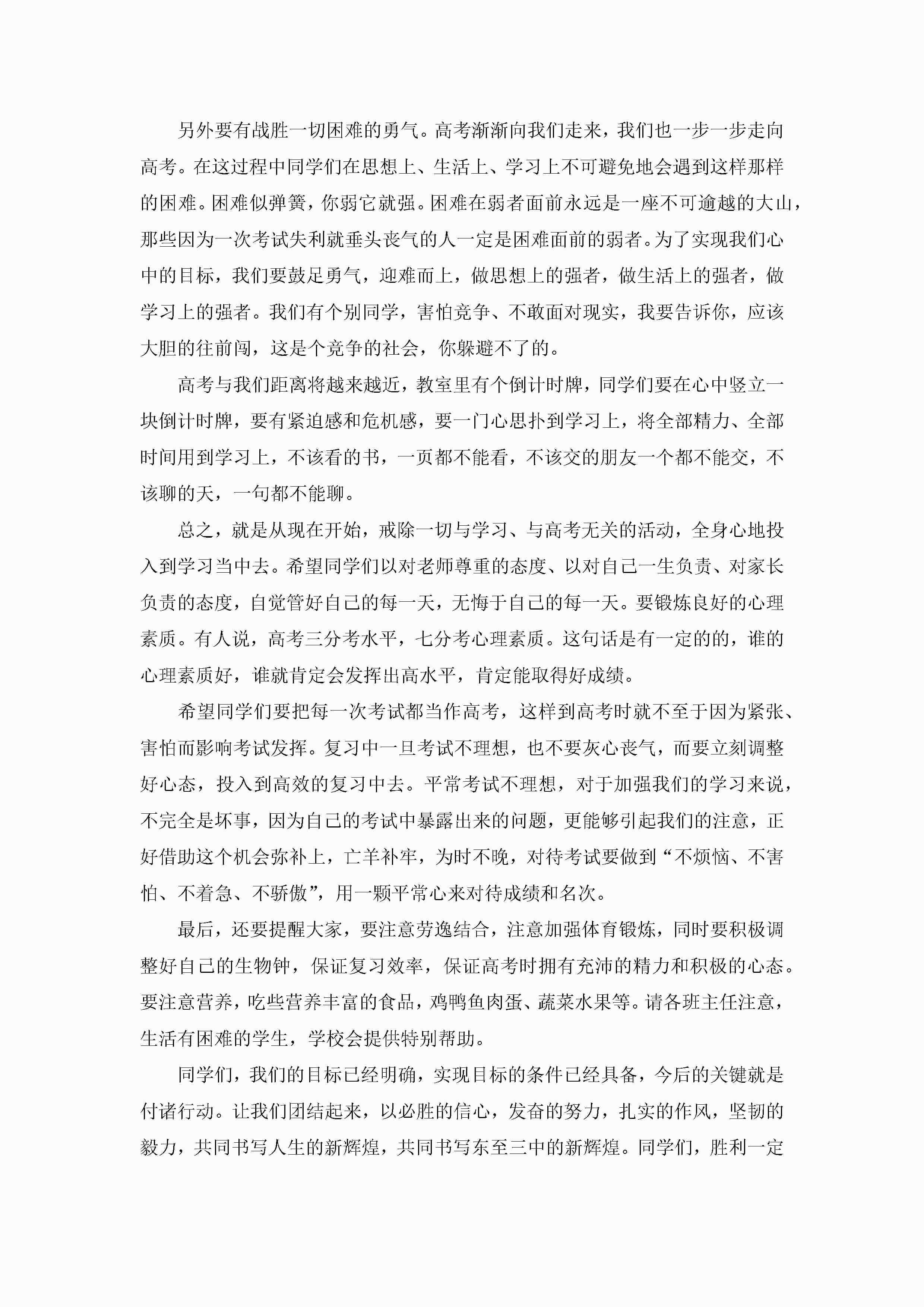 另外要有战胜一切困难的勇气。高考渐渐向我们走来，我们也一步一步走向高考。在这过程中同学们在思想上、生活上、学习上不可避免地会遇到这样那样的困难。困难似弹簧，你弱它就强。困难在弱者面前永远是一座不可逾越的大山，那些因为一次考试失利就垂头丧气的人一定是困难面前的弱者。为了实现我们心中的目标，我们要鼓足勇气，迎难而上，做思想上的强者，做生活上的强者，做学习上的强者。我们有个别同学，害怕竞争、不敢面对现实，我要告诉你，应该大胆的往前闯，这是个竞争的社会，你躲避不了的。

高考与我们距离将越来越近，教室里有个倒计时牌，同学们要在心中竖立一块倒计时牌，要有紧迫感和危机感，要一门心思扑到学习上，将全部精力、全部时间用到学习上，不该看的书，一页都不能看，不该交的朋友一个都不能交，不该聊的天，一句都不能聊。

总之，就是从现在开始，戒除一切与学习、与高考无关的活动，全身心地投入到学习当中去。希望同学们以对老师尊重的态度、以对自己一生负责、对家长负责的态度，自觉管好自己的每一天，无悔于自己的每一天。要锻炼良好的心理素质。有人说，高考三分考水平，七分考心理素质。这句话是有一定的的，谁的心理素质好，谁就肯定会发挥出高水平，肯定能取得好成绩。

希望同学们要把每一次考试都当作高考，这样到高考时就不至于因为紧张、害怕而影响考试发挥。复习中一旦考试不理想，也不要灰心丧气，而要立刻调整好心态，投入到高效的复习中去。平常考试不理想，对于加强我们的学习来说，不完全是坏事，因为自己的考试中暴露出来的问题，更能够引起我们的注意，正好借助这个机会弥补上，亡羊补牢，为时不晚，对待考试要做到“不烦恼、不害怕、不着急、不骄傲”，用一颗平常心来对待成绩和名次。

最后，还要提醒大家，要注意劳逸结合，注意加强体育锻炼，同时要积极调整好自己的生物钟，保证复习效率，保证高考时拥有充沛的精力和积极的心态。要注意营养，吃些营养丰富的食品，鸡鸭鱼肉蛋、蔬菜水果等。请各班主任注意，生活有困难的学生，学校会提供特别帮助。

同学们，我们的目标已经明确，实现目标的条件已经具备，今后的关键就是付诸行动。让我们团结起来，以必胜的信心，发奋的努力，扎实的作风，坚韧的毅力，共同书写人生的新辉煌，共同书写东至三中的新辉煌。同学们，胜利一定